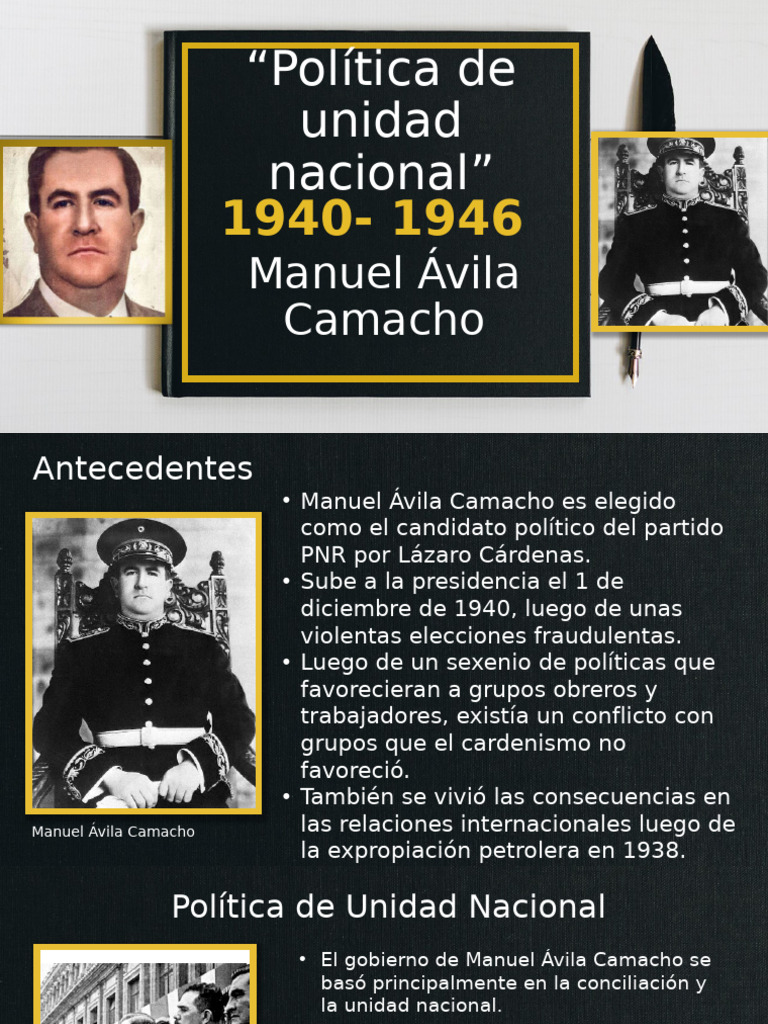 “Política de unidad nacional”
1940- 1946
Manuel Ávila Camacho

Antecedentes

Manuel Ávila Camacho

• Manuel Ávila Camacho es elegido como el candidato político del partido PNR por Lázaro Cárdenas.
• Sube a la presidencia el 1 de diciembre de 1940, luego de unas violentas elecciones fraudulentas.
• Luego de un sexenio de políticas que favorecieran a grupos obreros y trabajadores, existía un conflicto con grupos que el cardenismo no favoreció.
• También se vivió las consecuencias en las relaciones internacionales luego de la expropiación petrolera en 1938.

Política de Unidad Nacional

• El gobierno de Manuel Ávila Camacho se basó principalmente en la conciliación y la unidad nacional.